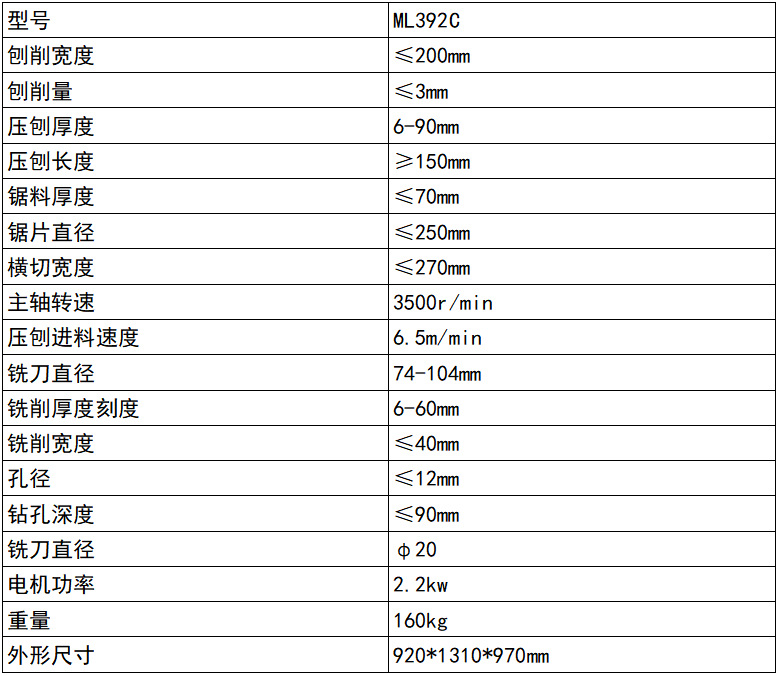 | 型号 | ML392C |
|---|---|
| 刨削宽度 | ≤200mm |
| 刨削量 | ≤3mm |
| 压刨厚度 | 6-90mm |
| 压刨长度 | ≥150mm |
| 锯料厚度 | ≤70mm |
| 锯片直径 | ≤250mm |
| 横切宽度 | ≤270mm |
| 主轴转速 | 3500r/min |
| 压刨进料速度 | 6.5m/min |
| 铣刀直径 | 74-104mm |
| 铣削厚度刻度 | 6-60mm |
| 铣削宽度 | ≤40mm |
| 孔径 | ≤12mm |
| 钻孔深度 | ≤90mm |
| 铣刀直径 | φ20 |
| 电机功率 | 2.2kw |
| 重量 | 160kg |
| 外形尺寸 | 920*1310*970mm |